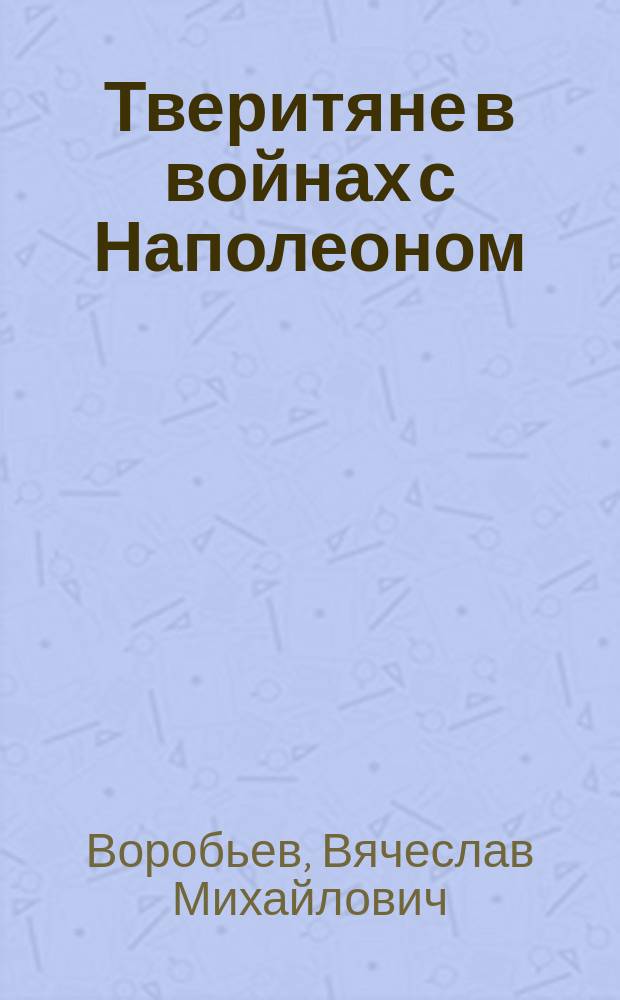 Тверитяне в войнах с Наполеоном

Воробьев, Вячеслав Михайлович